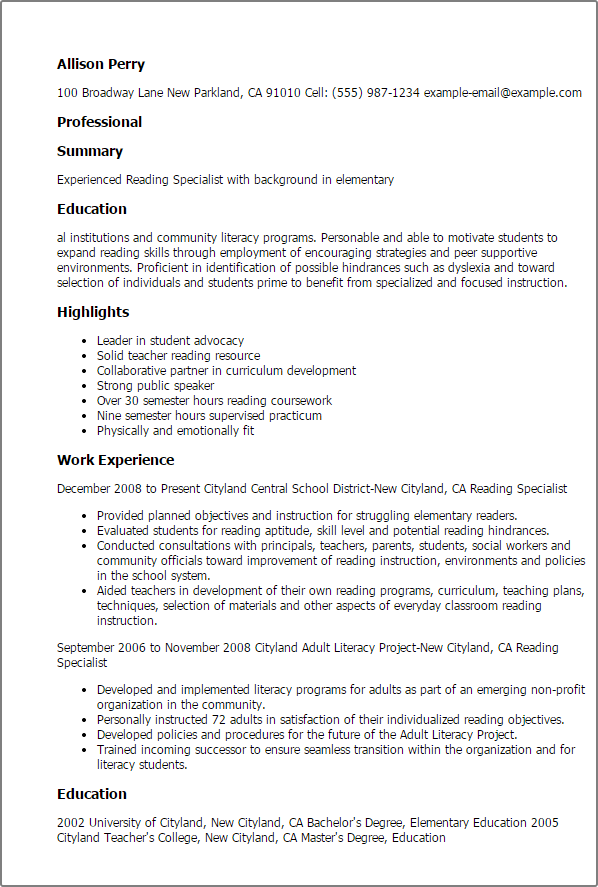 Allison Perry

100 Broadway Lane New Parkland, CA 91010 Cell: (555) 987-1234 example-email@example.com

Professional

Summary

Experienced Reading Specialist with background in elementary

Education

al institutions and community literacy programs. Personable and able to motivate students to expand reading skills through employment of encouraging strategies and peer supportive environments. Proficient in identification of possible hindrances such as dyslexia and toward selection of individuals and students prime to benefit from specialized and focused instruction.

Highlights

- Leader in student advocacy
- Solid teacher reading resource
- Collaborative partner in curriculum development
- Strong public speaker
- Over 30 semester hours reading coursework
- Nine semester hours supervised practicum
- Physically and emotionally fit

Work Experience

December 2008 to Present Cityland Central School District-New Cityland, CA Reading Specialist

- Provided planned objectives and instruction for struggling elementary readers.
- Evaluated students for reading aptitude, skill level and potential reading hindrances.
- Conducted consultations with principals, teachers, parents, students, social workers and community officials toward improvement of reading instruction, environments and policies in the school system.
- Aided teachers in development of their own reading programs, curriculum, teaching plans, techniques, selection of materials and other aspects of everyday classroom reading instruction.

September 2006 to November 2008 Cityland Adult Literacy Project-New Cityland, CA Reading Specialist

- Developed and implemented literacy programs for adults as part of an emerging non-profit organization in the community.
- Personally instructed 72 adults in satisfaction of their individualized reading objectives.
- Developed policies and procedures for the future of the Adult Literacy Project.
- Trained incoming successor to ensure seamless transition within the organization and for literacy students.

Education

2002 University of Cityland, New Cityland, CA Bachelor's Degree, Elementary Education 2005 Cityland Teacher's College, New Cityland, CA Master's Degree, Education